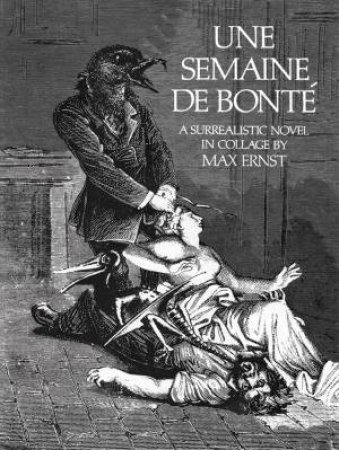 UNE SEMAINE DE BONTÉ

A SURREALISTIC NOVEL IN COLLAGE BY MAX ERNST